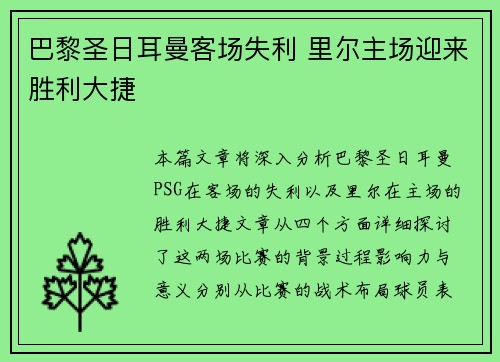 巴黎圣日耳曼客场失利 里尔主场迎来胜利大捷

本篇文章将深入分析巴黎圣日耳曼PSG在客场的失利以及里尔在主场的胜利大捷文章从四个方面详细探讨了这两场比赛的背景过程影响力与意义分别从比赛的战术布局球员表